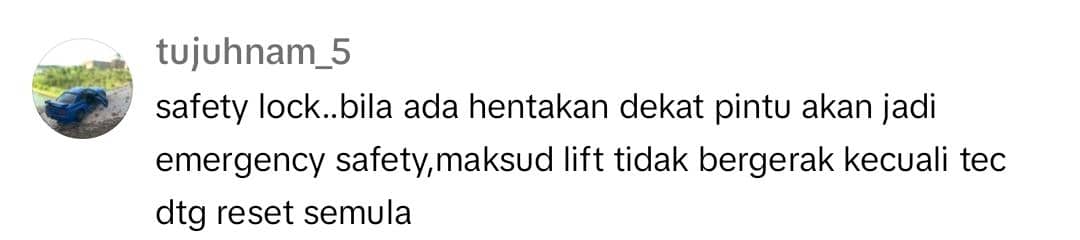 tujuhnam_5
safety lock..bila ada hentakan dekat pintu akan jadi emergency safety,maksud lift tidak bergerak kecuali tec dtg reset semula